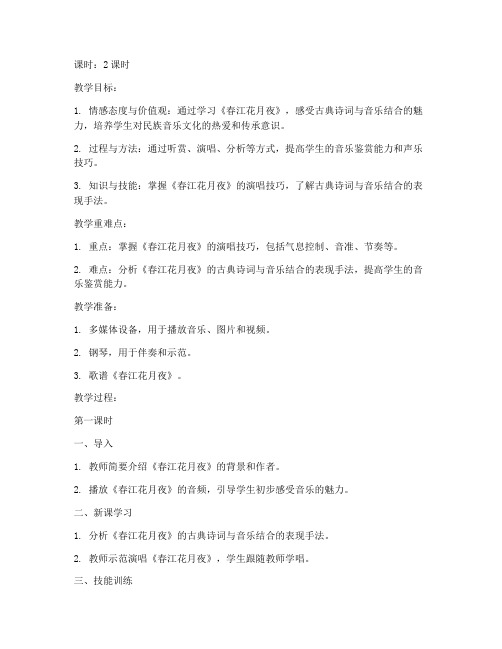 课时：2 课时

教学目标：

1. 情感态度与价值观：通过学习《春江花月夜》，感受古典诗词与音乐结合的魅力，培养学生对民族音乐文化的热爱和传承意识。

2. 过程与方法：通过听赏、演唱、分析等方式，提高学生的音乐鉴赏能力和声乐技巧。

3. 知识与技能：掌握《春江花月夜》的演唱技巧，了解古典诗词与音乐结合的表现手法。

教学重难点：

1. 重点：掌握《春江花月夜》的演唱技巧，包括气息控制、音准、节奏等。

2. 难点：分析《春江花月夜》的古典诗词与音乐结合的表现手法，提高学生的音乐鉴赏能力。

教学准备：

1. 多媒体设备，用于播放音乐、图片和视频。

2. 钢琴，用于伴奏和示范。

3. 歌谱《春江花月夜》。

教学过程：

第一课时

一、导入

1. 教师简要介绍《春江花月夜》的背景和作者。

2. 播放《春江花月夜》的音频，引导学生初步感受音乐的魅力。

二、新课学习

1. 分析《春江花月夜》的古典诗词与音乐结合的表现手法。

2. 教师示范演唱《春江花月夜》，学生跟随教师学唱。

三、技能训练